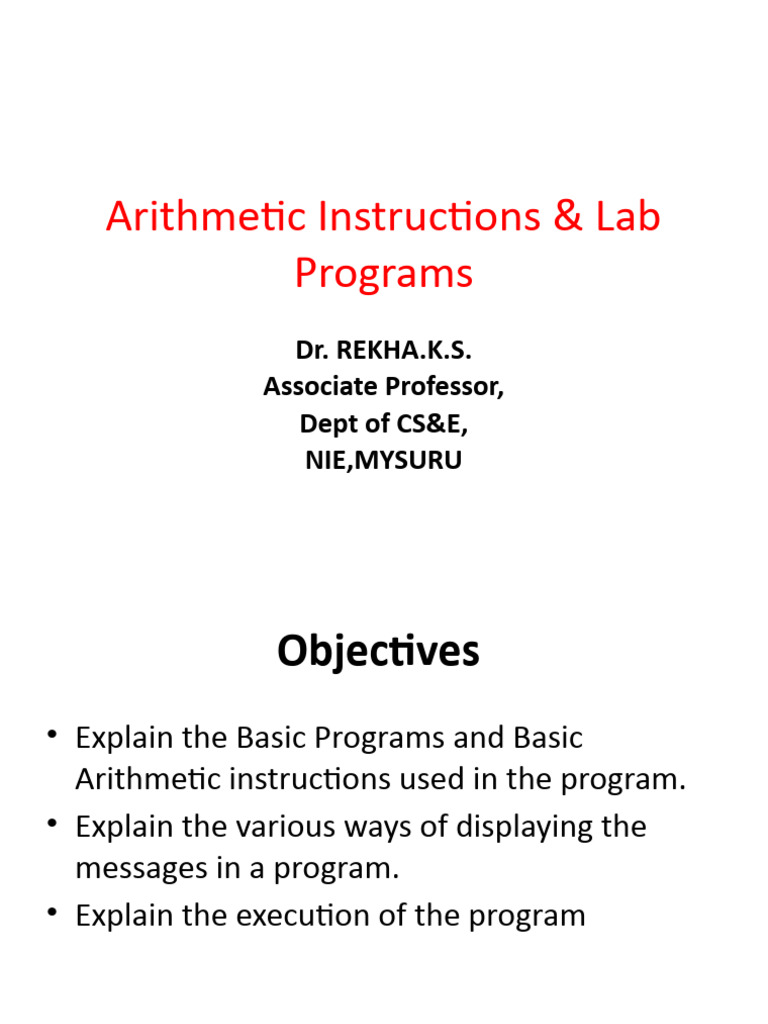 Arithmetic Instructions & Lab Programs

Dr. REKHA.K.S.
Associate Professor,
Dept of CS&E,
NIE,MYSURU

Objectives

• Explain the Basic Programs and Basic Arithmetic instructions used in the program.
• Explain the various ways of displaying the messages in a program.
• Explain the execution of the program